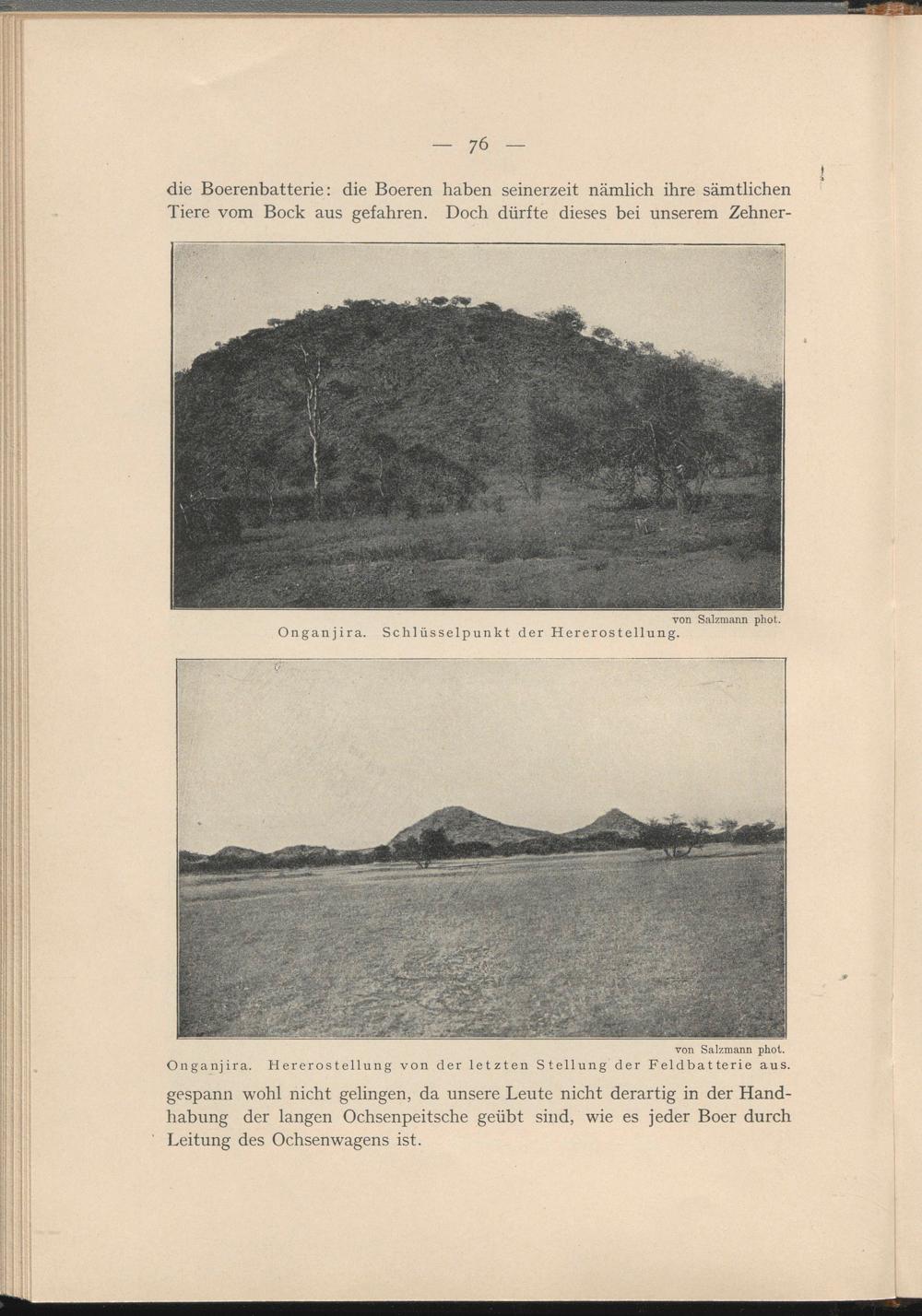 — 76 —

die Boerenbatterie: die Boeren haben seinerzeit nämlich ihre sämtlichen Tiere vom Bock aus gefahren. Doch dürfte dieses bei unserem Zehner-

von Salzmann phot.
Onganjira. Schlüsselpunkt der Hererostellung.

von Salzmann phot.
Onganjira. Hererostellung von der letzten Stellung der Feldbatterie aus.

gespann wohl nicht gelingen, da unsere Leute nicht derartig in der Handhabung der langen Ochsenpeitsche geübt sind, wie es jeder Boer durch Leitung des Ochsenwagens ist.